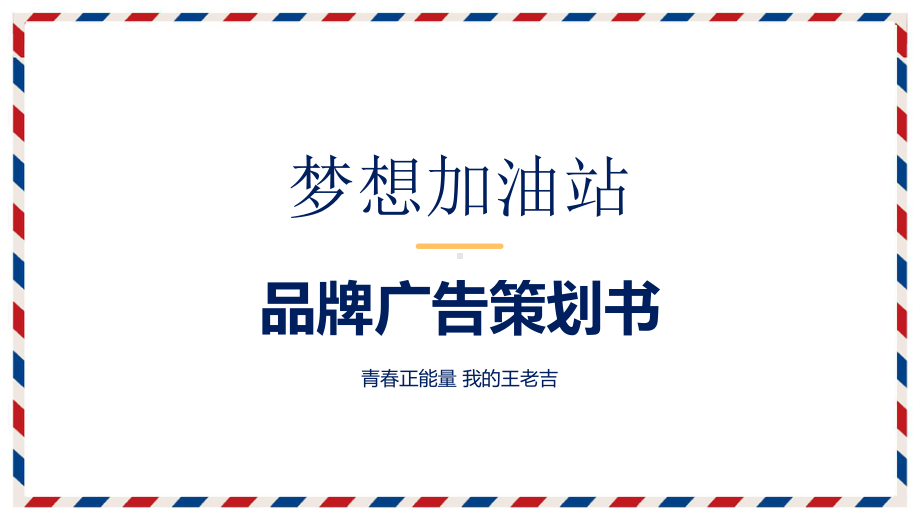 梦想加油站

品牌广告策划书

青春正能量 我的王老吉